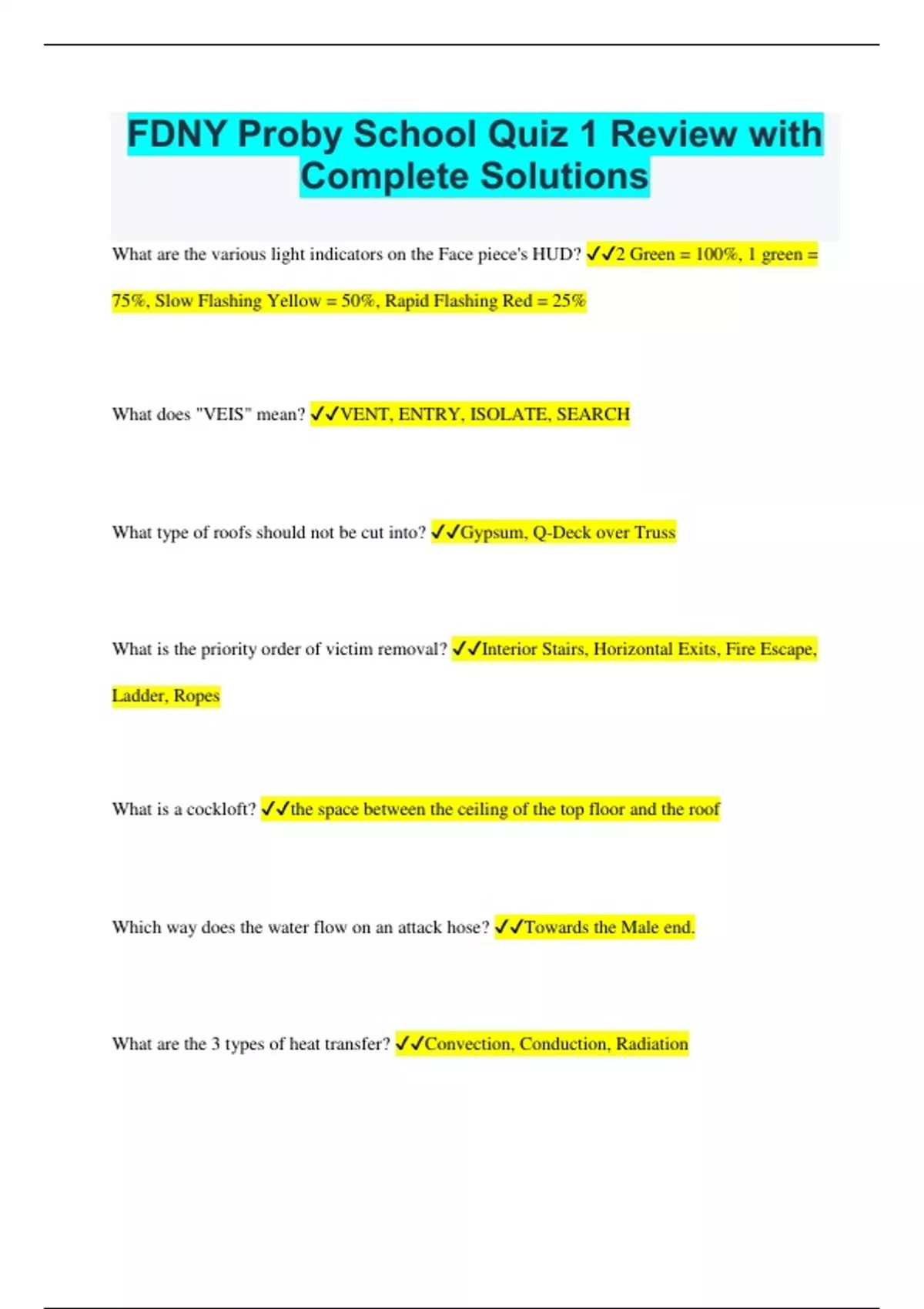 FDNY Proby School Quiz 1 Review with Complete Solutions

What are the various light indicators on the Face piece's HUD? ✓✓2 Green = 100%, 1 green = 75%, Slow Flashing Yellow = 50%, Rapid Flashing Red = 25%

What does "VEIS" mean? ✓✓VENT, ENTRY, ISOLATE, SEARCH

What type of roofs should not be cut into? ✓✓Gypsum, Q-Deck over Truss

What is the priority order of victim removal? ✓✓Interior Stairs, Horizontal Exits, Fire Escape, Ladder, Ropes

What is a cockloft? ✓✓the space between the ceiling of the top floor and the roof

Which way does the water flow on an attack hose? ✓✓Towards the Male end.

What are the 3 types of heat transfer? ✓✓Convection, Conduction, Radiation